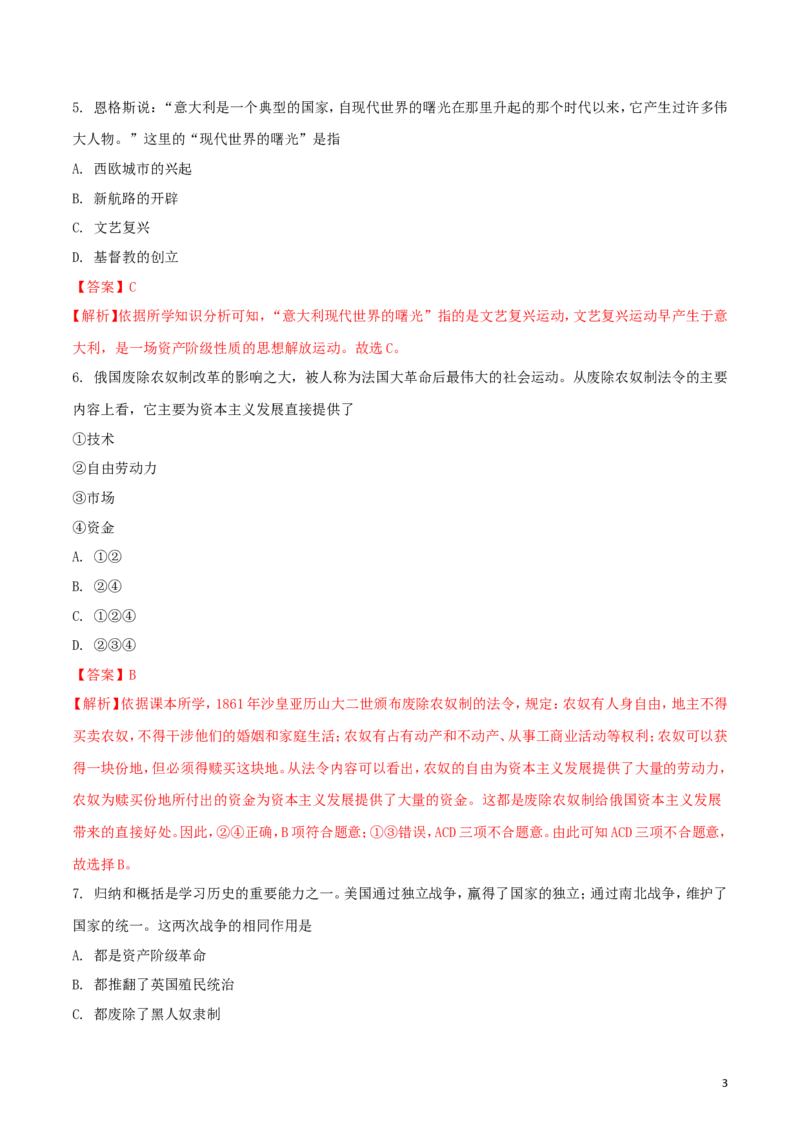 5. 恩格斯说：“意大利是一个典型的国家，自现代世界的曙光在那里升起的那个时代以来，它产生过许多伟大人物。”这里的“现代世界的曙光”是指

A. 西欧城市的兴起

B. 新航路的开辟

C. 文艺复兴

D. 基督教的创立

【答案】C

【解析】依据所学知识分析可知，“意大利现代世界的曙光”指的是文艺复兴运动，文艺复兴运动早产生于意大利，是一场资产阶级性质的思想解放运动。故选C。

6. 俄国废除农奴制改革的影响之大，被人称为法国大革命后最伟大的社会运动。从废除农奴制法令的主要内容上看，它主要为资本主义发展直接提供了

①技术

②自由劳动力

③市场

④资金

A. ①②

B. ②④

C. ①②④

D. ②③④

【答案】B

【解析】依据课本所学，1861年沙皇亚历山大二世颁布废除农奴制的法令，规定：农奴有人身自由，地主不得买卖农奴，不得干涉他们的婚姻和家庭生活；农奴有占有动产和不动产、从事工商业活动等权利；农奴可以获得一块份地，但必须得赎买这块地。从法令内容可以看出，农奴的自由为资本主义发展提供了大量的劳动力，农奴为赎买份地所付出的资金为资本主义发展提供了大量的资金。这都是废除农奴制给俄国资本主义发展带来的直接好处。因此，②④正确，B项符合题意；①③错误，ACD三项不合题意。由此可知ACD三项不合题意，故选择B。

7. 归纳和概括是学习历史的重要能力之一。美国通过独立战争，赢得了国家的独立；通过南北战争，维护了国家的统一。这两次战争的相同作用是

A. 都是资产阶级革命

B. 都推翻了英国殖民统治

C. 都废除了黑人奴隶制

3